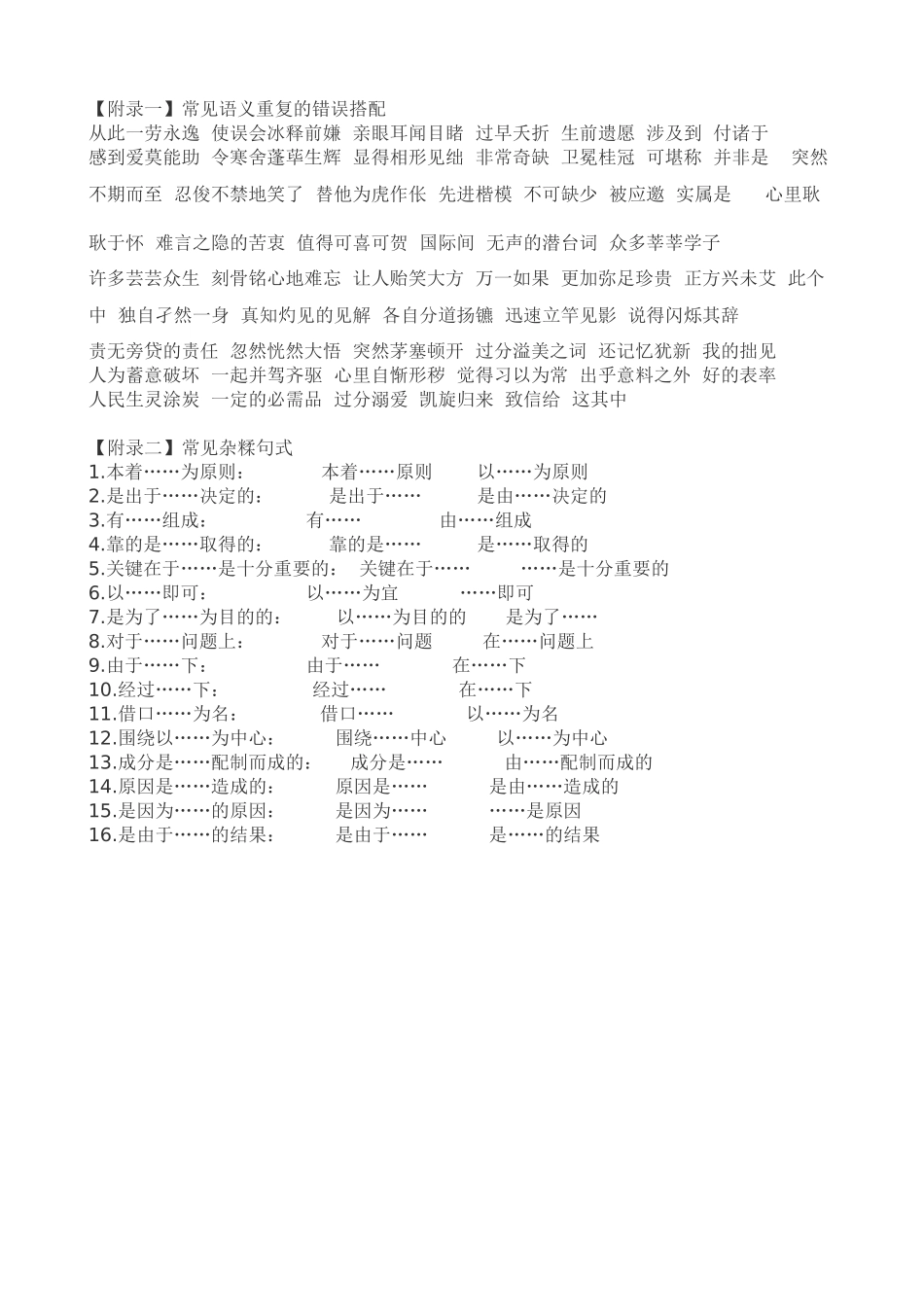 【附录一】常见语义重复的错误搭配
从此一劳永逸 使误会冰释前嫌 亲眼耳闻目睹 过早夭折 生前遗愿 涉及到 付诸于
感到爱莫能助 令寒舍蓬荜生辉 显得相形见绌 非常奇缺 卫冕桂冠 可堪称 并非是 突然

不期而至 忍俊不禁地笑了 替他为虎作伥 先进楷模 不可缺少 被应邀 实属是 心里耿

耿于怀 难言之隐的苦衷 值得可喜可贺 国际间 无声的潜台词 众多莘莘学子

许多芸芸众生 刻骨铭心地难忘 让人贻笑大方 万一如果 更加弥足珍贵 正方兴未艾 此个

中 独自孑然一身 真知灼见的见解 各自分道扬镳 迅速立竿见影 说得闪烁其辞

责无旁贷的责任 忽然恍然大悟 突然茅塞顿开 过分溢美之词 还记忆犹新 我的拙见
人为蓄意破坏 一起并驾齐驱 心里自惭形秽 觉得习以为常 出乎意料之外 好的表率
人民生灵涂炭 一定的必需品 过分溺爱 凯旋归来 致信给 这其中

【附录二】常见杂糅句式
1.本着……为原则： 本着……原则 以……为原则
2.是出于……决定的： 是出于…… 是由……决定的
3.有……组成： 有…… 由……组成
4.靠的是……取得的： 靠的是…… 是……取得的
5.关键在于……是十分重要的： 关键在于…… ……是十分重要的
6.以……即可： 以……为宜 ……即可
7.是为了……为目的的： 以……为目的的 是为了……
8.对于……问题上： 对于……问题 在……问题上
9.由于……下： 由于…… 在……下
10.经过……下： 经过…… 在……下
11.借口……为名： 借口…… 以……为名
12.围绕以……为中心： 围绕……中心 以……为中心
13.成分是……配制而成的： 成分是…… 由……配制而成的
14.原因是……造成的： 原因是…… 是由……造成的
15.是因为……的原因： 是因为…… ……是原因
16.是由于……的结果： 是由于…… 是……的结果